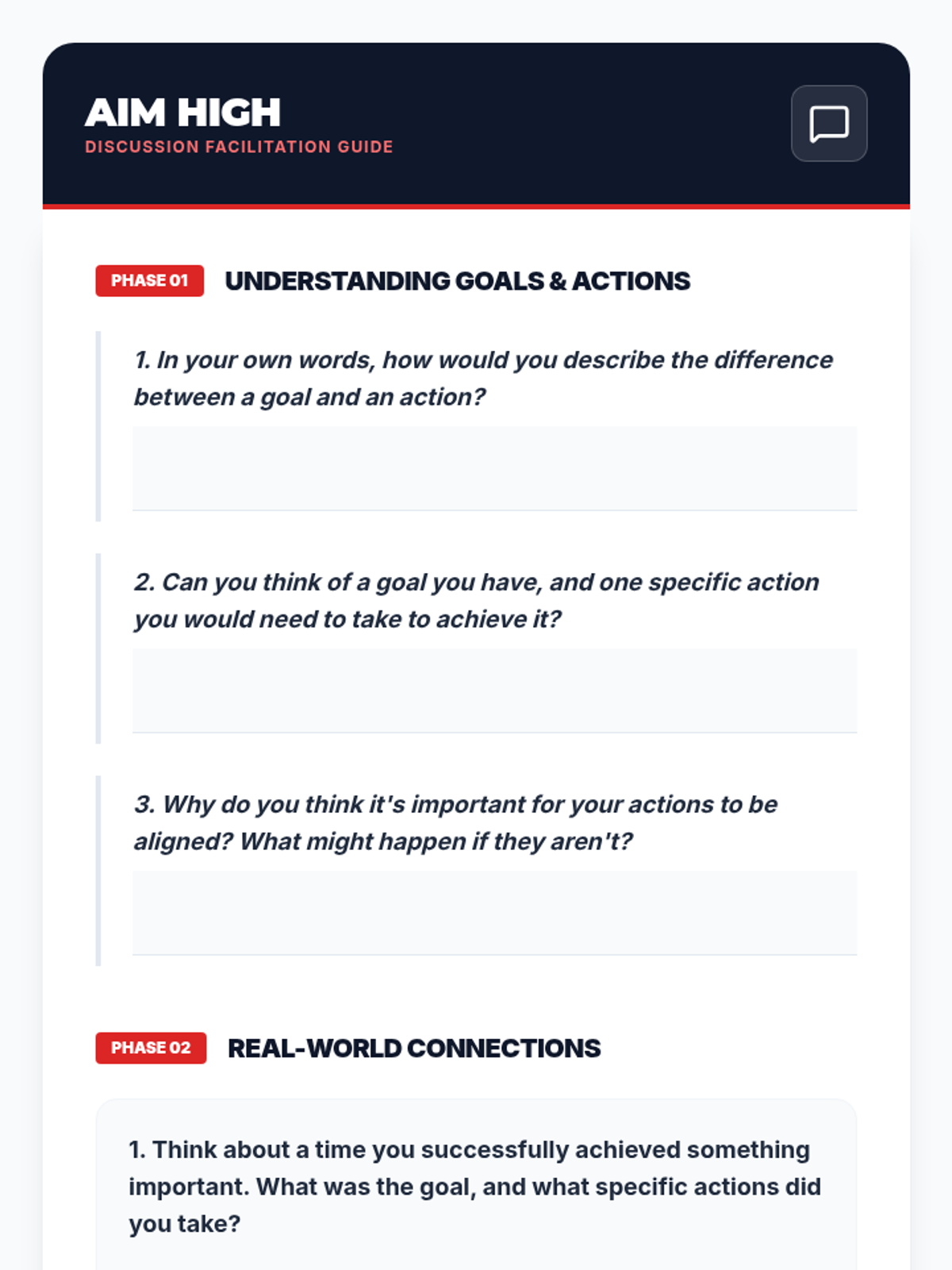 AIM HIGH
DISCUSSION FACILITATION GUIDE

PHASE 01 UNDERSTANDING GOALS & ACTIONS

1. In your own words, how would you describe the difference between a goal and an action?

2. Can you think of a goal you have, and one specific action you would need to take to achieve it?

3. Why do you think it's important for your actions to be aligned? What might happen if they aren't?

PHASE 02 REAL-WORLD CONNECTIONS

1. Think about a time you successfully achieved something important. What was the goal, and what specific actions did you take?